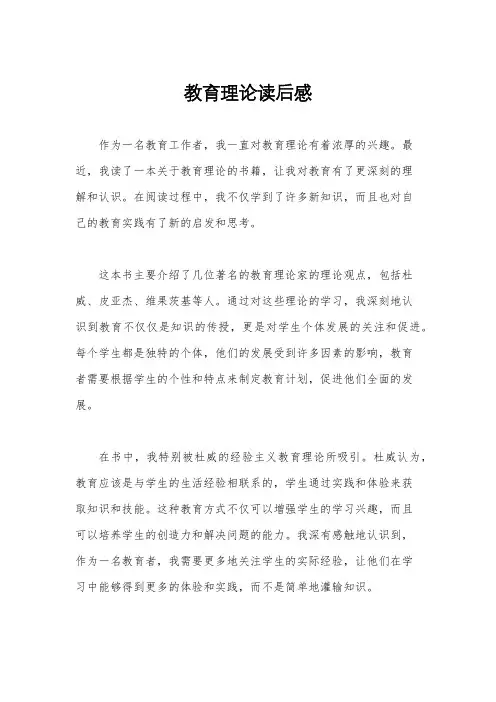 教育理论读后感

作为一名教育工作者，我一直对教育理论有着浓厚的兴趣。最近，我读了一本关于教育理论的书籍，让我对教育有了更深刻的理解和认识。在阅读过程中，我不仅学到了许多新知识，而且也对自己的教育实践有了新的启发和思考。

这本书主要介绍了几位著名的教育理论家的理论观点，包括杜威、皮亚杰、维果茨基等人。通过对这些理论的学习，我深刻地认识到教育不仅仅是知识的传授，更是对学生个体发展的关注和促进。每个学生都是独特的个体，他们的发展受到许多因素的影响，教育者需要根据学生的个性和特点来制定教育计划，促进他们全面的发展。

在书中，我特别被杜威的经验主义教育理论所吸引。杜威认为，教育应该是与学生的生活经验相联系的，学生通过实践和体验来获取知识和技能。这种教育方式不仅可以增强学生的学习兴趣，而且可以培养学生的创造力和解决问题的能力。我深有感触地认识到，作为一名教育者，我需要更多地关注学生的实际经验，让他们在学习中能够得到更多的体验和实践，而不是简单地灌输知识。